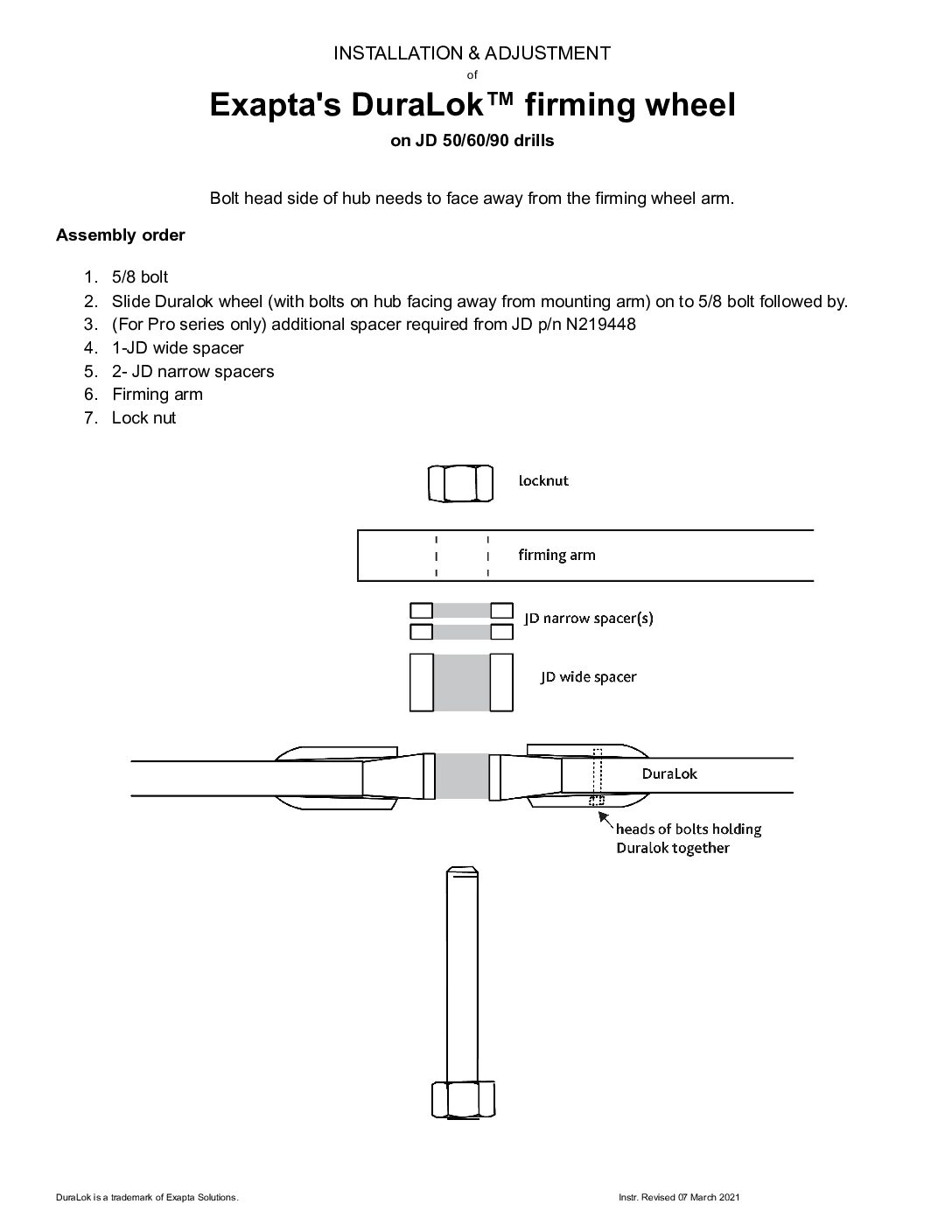 INSTALLATION & ADJUSTMENT
of
Exapta's DuraLok™ firming wheel
on JD 50/60/90 drills

Bolt head side of hub needs to face away from the firming wheel arm.

Assembly order

1. 5/8 bolt
2. Slide Duralok wheel (with bolts on hub facing away from mounting arm) on to 5/8 bolt followed by.
3. (For Pro series only) additional spacer required from JD p/n N219448
4. 1-JD wide spacer
5. 2- JD narrow spacers
6. Firming arm
7. Lock nut

locknut

firming arm

JD narrow spacer(s)

JD wide spacer

DuraLok

heads of bolts holding Duralok together

DuraLok is a trademark of Exapta Solutions.

Instr. Revised 07 March 2021